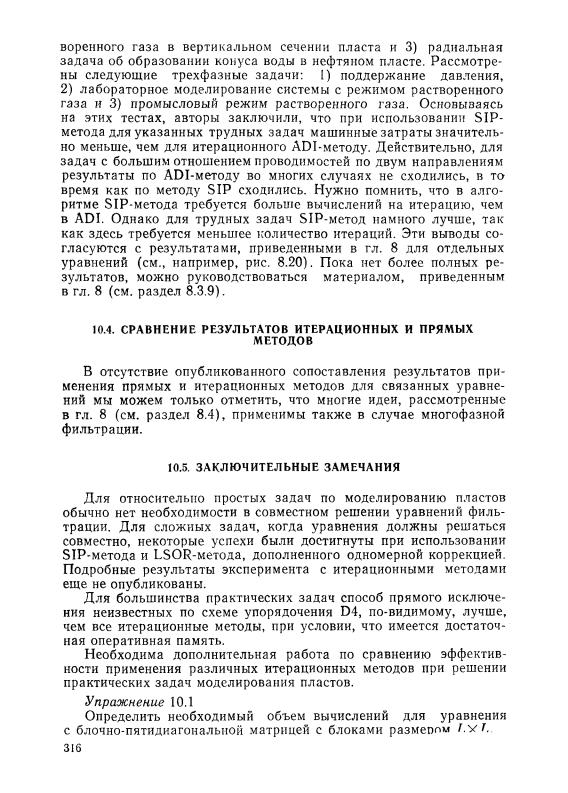 воренного газа в вертикальном сечении пласта и 3) радиальная задача об образовании конуса воды в нефтяном пласте. Рассмотрены следующие трехфазные задачи: 1) поддержание давления, 2) лабораторное моделирование системы с режимом растворенного газа и 3) промысловый режим растворенного газа. Основываясь на этих тестах, авторы заключили, что при использовании SIP-метода для указанных трудных задач машинные затраты значительно меньше, чем для итерационного ADI-методу. Действительно, для задач с большим отношением проводимостей по двум направлениям результаты по ADI-методу во многих случаях не сходились, в то время как по методу SIP сходились. Нужно помнить, что в алгоритме SIP-метода требуется больше вычислений на итерацию, чем в ADI. Однако для трудных задач SIP-метод намного лучше, так как здесь требуется меньшее количество итераций. Эти выводы согласуются с результатами, приведенными в гл. 8 для отдельных уравнений (см., например, рис. 8.20). Пока нет более полных результатов, можно руководствоваться материалом, приведенным в гл. 8 (см. раздел 8.3.9).

10.4. СРАВНЕНИЕ РЕЗУЛЬТАТОВ ИТЕРАЦИОННЫХ И ПРЯМЫХ МЕТОДОВ

В отсутствие опубликованного сопоставления результатов применения прямых и итерационных методов для связанных уравнений мы можем только отметить, что многие идеи, рассмотренные в гл. 8 (см. раздел 8.4), применимы также в случае многофазной фильтрации.

10.5. ЗАКЛЮЧИТЕЛЬНЫЕ ЗАМЕЧАНИЯ

Для относительно простых задач по моделированию пластов обычно нет необходимости в совместном решении уравнений фильтрации. Для сложных задач, когда уравнения должны решаться совместно, некоторые успехи были достигнуты при использовании SIP-метода и LSOR-метода, дополненного одномерной коррекцией. Подробные результаты эксперимента с итерационными методами еще не опубликованы.

Для большинства практических задач способ прямого исключения неизвестных по схеме упорядочения D4, по-видимому, лучше, чем все итерационные методы, при условии, что имеется достаточная оперативная память.

Необходима дополнительная работа по сравнению эффективности применения различных итерационных методов при решении практических задач моделирования пластов.

Упражнение 10.1

Определить необходимый объем вычислений для уравнения с блочно-пятидиагональной матрицей с блоками размером $L \times L$.

316